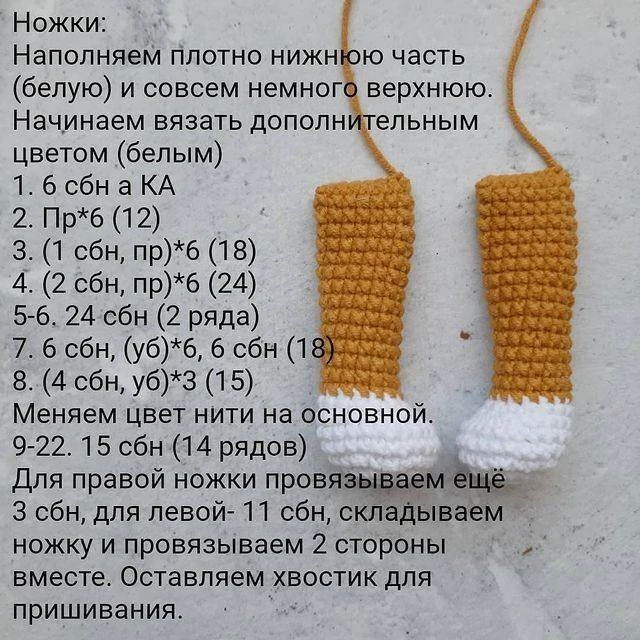 Ножки:
Наполняем плотно нижнюю часть (белую) и совсем немного верхнюю. Начинаем вязать дополнительным цветом (белым)
1. 6 сбн а КА
2. Пр*6 (12)
3. (1 сбн, пр)*6 (18)
4. (2 сбн, пр)*6 (24)
5-6. 24 сбн (2 ряда)
7. 6 сбн, (уб)*6, 6 сбн (18)
8. (4 сбн, уб)*3 (15)
Меняем цвет нити на основной.
9-22. 15 сбн (14 рядов)
Для правой ножки провязываем ещё 3 сбн, для левой- 11 сбн, складываем ножку и провязываем 2 стороны вместе. Оставляем хвостик для пришивания.